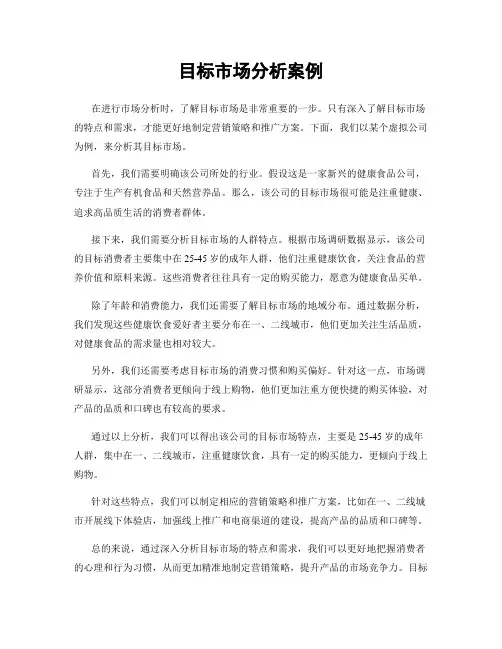 目标市场分析案例

在进行市场分析时，了解目标市场是非常重要的一步。只有深入了解目标市场的特点和需求，才能更好地制定营销策略和推广方案。下面，我们以某个虚拟公司为例，来分析其目标市场。

首先，我们需要明确该公司所处的行业。假设这是一家新兴的健康食品公司，专注于生产有机食品和天然营养品。那么，该公司的目标市场很可能是注重健康、追求高品质生活的消费者群体。

接下来，我们需要分析目标市场的人群特点。根据市场调研数据显示，该公司的目标消费者主要集中在25-45岁的成年人群，他们注重健康饮食，关注食品的营养价值和原料来源。这些消费者往往具有一定的购买能力，愿意为健康食品买单。

除了年龄和消费能力，我们还需要了解目标市场的地域分布。通过数据分析，我们发现这些健康饮食爱好者主要分布在一、二线城市，他们更加关注生活品质，对健康食品的需求量也相对较大。

另外，我们还需要考虑目标市场的消费习惯和购买偏好。针对这一点，市场调研显示，这部分消费者更倾向于线上购物，他们更加注重方便快捷的购买体验，对产品的品质和口碑也有较高的要求。

通过以上分析，我们可以得出该公司的目标市场特点，主要是25-45岁的成年人群，集中在一、二线城市，注重健康饮食，具有一定的购买能力，更倾向于线上购物。

针对这些特点，我们可以制定相应的营销策略和推广方案，比如在一、二线城市开展线下体验店，加强线上推广和电商渠道的建设，提高产品的品质和口碑等。

总的来说，通过深入分析目标市场的特点和需求，我们可以更好地把握消费者的心理和行为习惯，从而更加精准地制定营销策略，提升产品的市场竞争力。目标